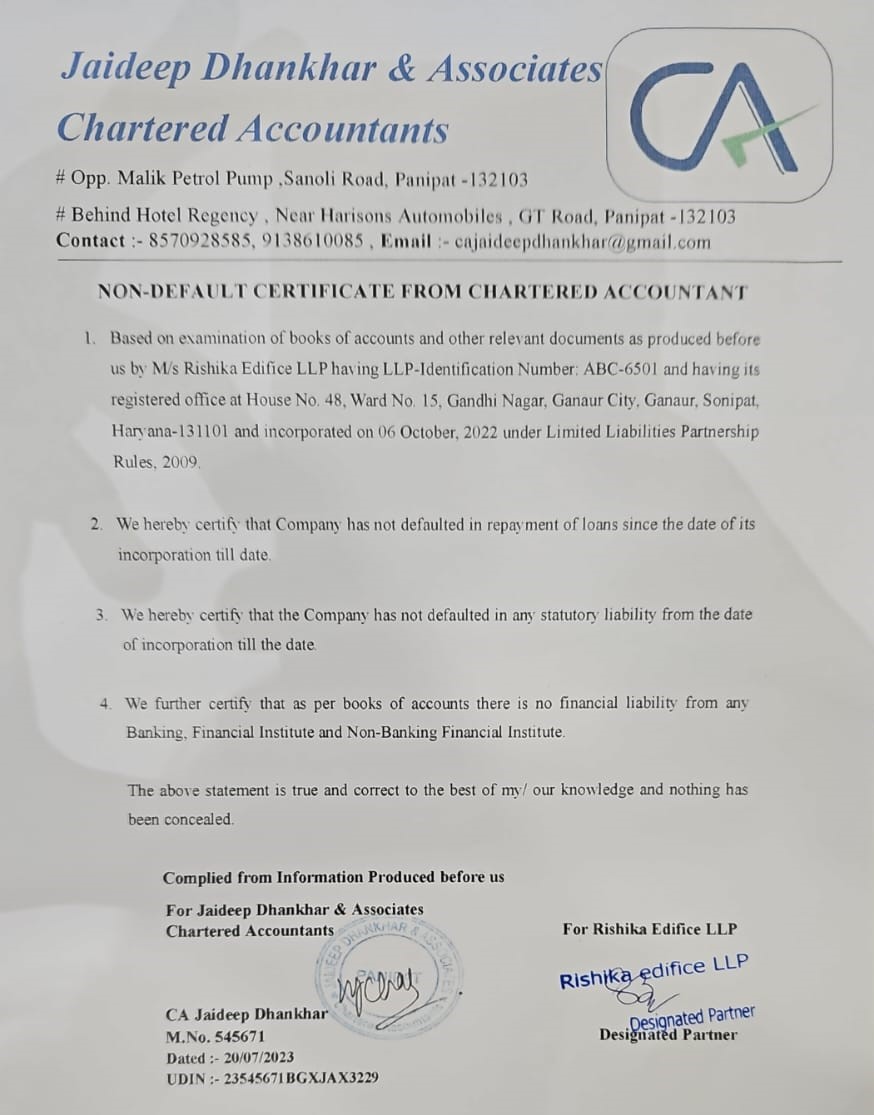 Jaideep Dhankhar & Associates
Chartered Accountants

CA

# Opp. Malik Petrol Pump ,Sanoli Road, Panipat -132103
# Behind Hotel Regency , Near Harisons Automobiles , GT Road, Panipat -132103
Contact :- 8570928585, 9138610085 , Email :- cajaideepdhankhar@gmail.com

NON-DEFAULT CERTIFICATE FROM CHARTERED ACCOUNTANT

1. Based on examination of books of accounts and other relevant documents as produced before us by M/s Rishika Edifice LLP having LLP-Identification Number: ABC-6501 and having its registered office at House No. 48, Ward No. 15, Gandhi Nagar, Ganaur City, Ganaur, Sonipat, Haryana-131101 and incorporated on 06 October, 2022 under Limited Liabilities Partnership Rules, 2009.

2. We hereby certify that Company has not defaulted in repayment of loans since the date of its incorporation till date.

3. We hereby certify that the Company has not defaulted in any statutory liability from the date of incorporation till the date.

4. We further certify that as per books of accounts there is no financial liability from any Banking, Financial Institute and Non-Banking Financial Institute.

The above statement is true and correct to the best of my/ our knowledge and nothing has been concealed.

Complied from Information Produced before us

For Jaideep Dhankhar & Associates
Chartered Accountants

JAIDEEP DHANKHAR & ASSOCIATES

CA Jaideep Dhankhar
M.No. 545671
Dated :- 20/07/2023
UDIN :- 23545671BGXJAX3229

For Rishika Edifice LLP

Rishika edifice LLP
Designated Partner
Designated Partner